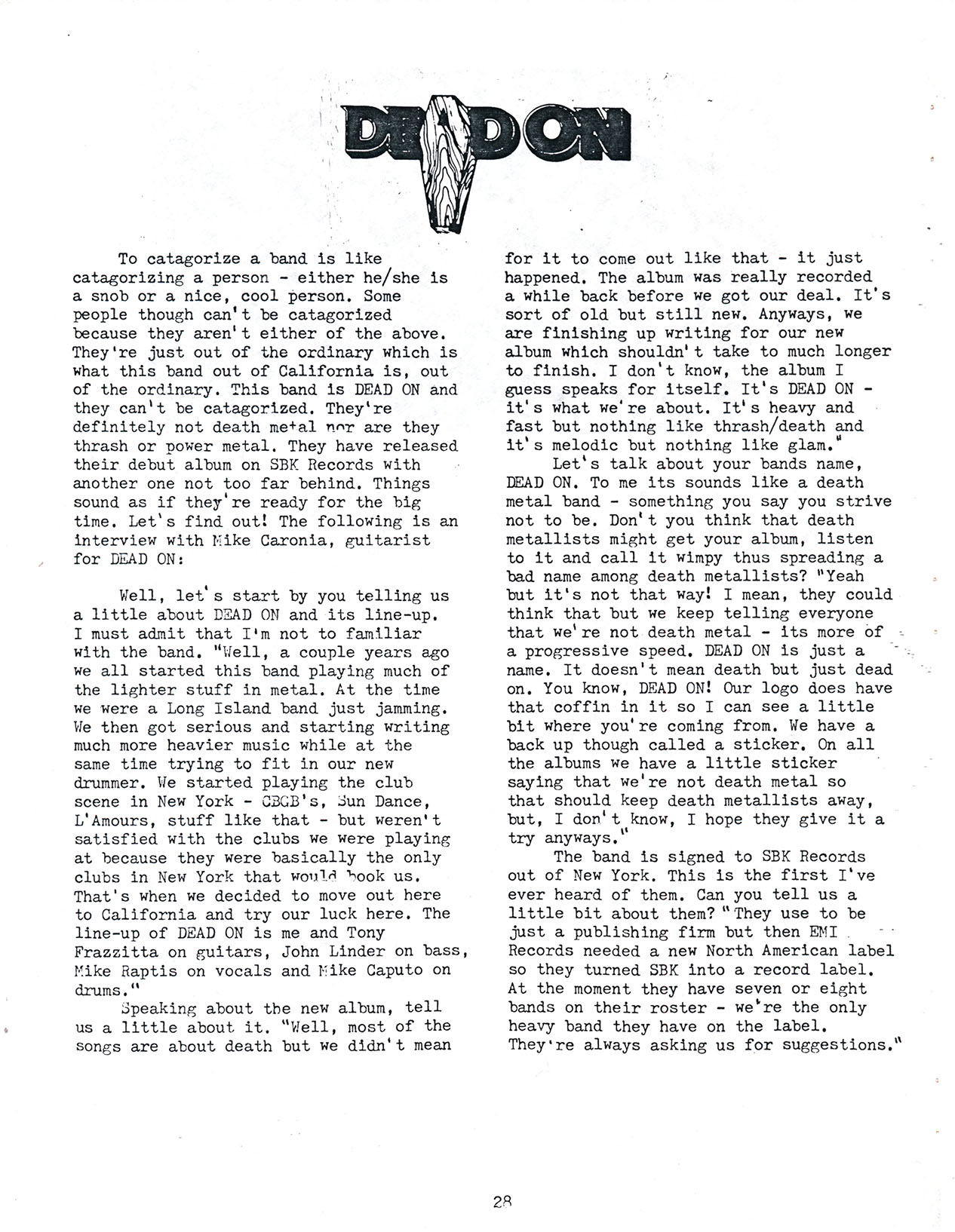 DEAD ON

To catagorize a band is like catagorizing a person - either he/she is a snob or a nice, cool person. Some people though can't be catagorized because they aren't either of the above. They're just out of the ordinary which is what this band out of California is, out of the ordinary. This band is DEAD ON and they can't be catagorized. They're definitely not death metal nor are they thrash or power metal. They have released their debut album on SBK Records with another one not too far behind. Things sound as if they're ready for the big time. Let's find out! The following is an interview with Mike Caronia, guitarist for DEAD ON:

Well, let's start by you telling us a little about DEAD ON and its line-up. I must admit that I'm not to familiar with the band. "Well, a couple years ago we all started this band playing much of the lighter stuff in metal. At the time we were a Long Island band just jamming. We then got serious and starting writing much more heavier music while at the same time trying to fit in our new drummer. We started playing the club scene in New York - CBGB's, Sun Dance, L'Amours, stuff like that - but weren't satisfied with the clubs we were playing at because they were basically the only clubs in New York that would book us. That's when we decided to move out here to California and try our luck here. The line-up of DEAD ON is me and Tony Frazzitta on guitars, John Linder on bass, Mike Raptis on vocals and Mike Caputo on drums."

Speaking about the new album, tell us a little about it. "Well, most of the songs are about death but we didn't mean for it to come out like that - it just happened. The album was really recorded a while back before we got our deal. It's sort of old but still new. Anyways, we are finishing up writing for our new album which shouldn't take to much longer to finish. I don't know, the album I guess speaks for itself. It's DEAD ON - it's what we're about. It's heavy and fast but nothing like thrash/death and it's melodic but nothing like glam."

Let's talk about your bands name, DEAD ON. To me its sounds like a death metal band - something you say you strive not to be. Don't you think that death metallists might get your album, listen to it and call it wimpy thus spreading a bad name among death metallists? "Yeah but it's not that way! I mean, they could think that but we keep telling everyone that we're not death metal - its more of a progressive speed. DEAD ON is just a name. It doesn't mean death but just dead on. You know, DEAD ON! Our logo does have that coffin in it so I can see a little bit where you're coming from. We have a back up though called a sticker. On all the albums we have a little sticker saying that we're not death metal so that should keep death metallists away, but, I don't know, I hope they give it a try anyways."

The band is signed to SBK Records out of New York. This is the first I've ever heard of them. Can you tell us a little bit about them? "They use to be just a publishing firm but then EMI Records needed a new North American label so they turned SBK into a record label. At the moment they have seven or eight bands on their roster - we're the only heavy band they have on the label. They're always asking us for suggestions."

28